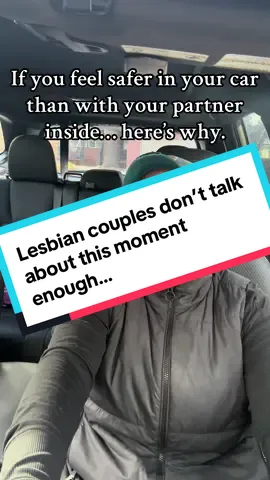 If you feel safer in your car than with your partner inside... here's why.

Lesbian couples don't talk about this moment enough...